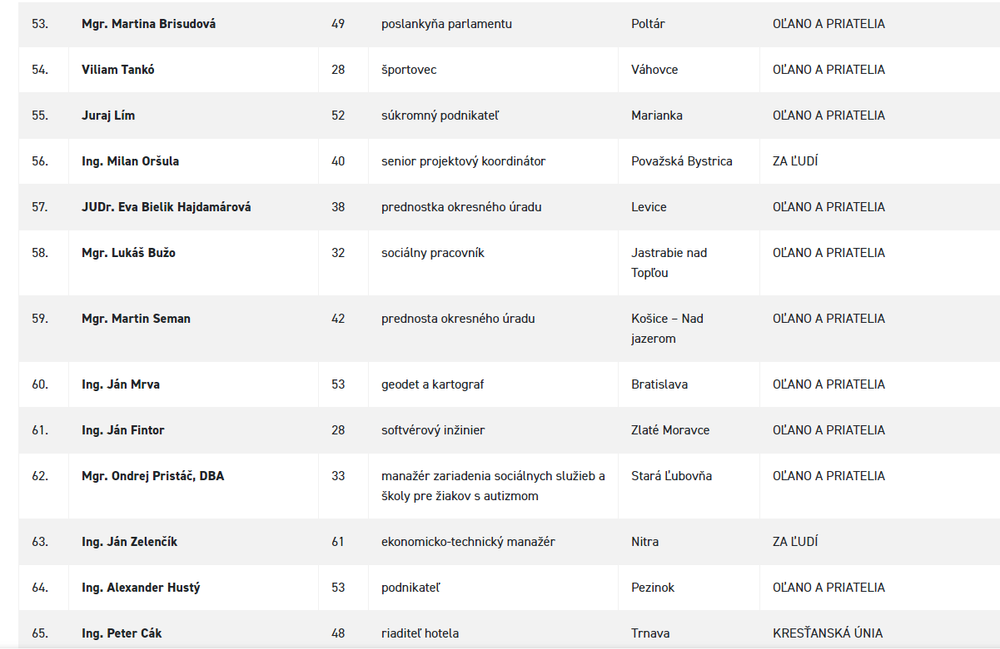 | 53. | Mgr. Martina Brisudová | 49 | poslankyňa parlamentu | Poltár | OĽANO A PRIATELIA |
|---|---|---|---|---|---|
| 54. | Viliam Tankó | 28 | športovec | Váhovce | OĽANO A PRIATELIA |
| 55. | Juraj Lím | 52 | súkromný podnikateľ | Marianka | OĽANO A PRIATELIA |
| 56. | Ing. Milan Oršula | 40 | senior projektový koordinátor | Považská Bystrica | ZA ĽUDÍ |
| 57. | JUDr. Eva Bielik Hajdamárová | 38 | prednostka okresného úradu | Levice | OĽANO A PRIATELIA |
| 58. | Mgr. Lukáš Bužo | 32 | sociálny pracovník | Jastrabie nad Topľou | OĽANO A PRIATELIA |
| 59. | Mgr. Martin Seman | 42 | prednosta okresného úradu | Košice – Nad jazerom | OĽANO A PRIATELIA |
| 60. | Ing. Ján Mrva | 53 | geodet a kartograf | Bratislava | OĽANO A PRIATELIA |
| 61. | Ing. Ján Fintor | 28 | softvérový inžinier | Zlaté Moravce | OĽANO A PRIATELIA |
| 62. | Mgr. Ondrej Pristáč, DBA | 33 | manažér zariadenia sociálnych služieb a školy pre žiakov s autizmom | Stará Ľubovňa | OĽANO A PRIATELIA |
| 63. | Ing. Ján Zelenčík | 61 | ekonomicko-technický manažér | Nitra | ZA ĽUDÍ |
| 64. | Ing. Alexander Hustý | 53 | podnikateľ | Pezinok | OĽANO A PRIATELIA |
| 65. | Ing. Peter Cák | 48 | riaditeľ hotela | Trnava | KRESŤANSKÁ ÚNIA |